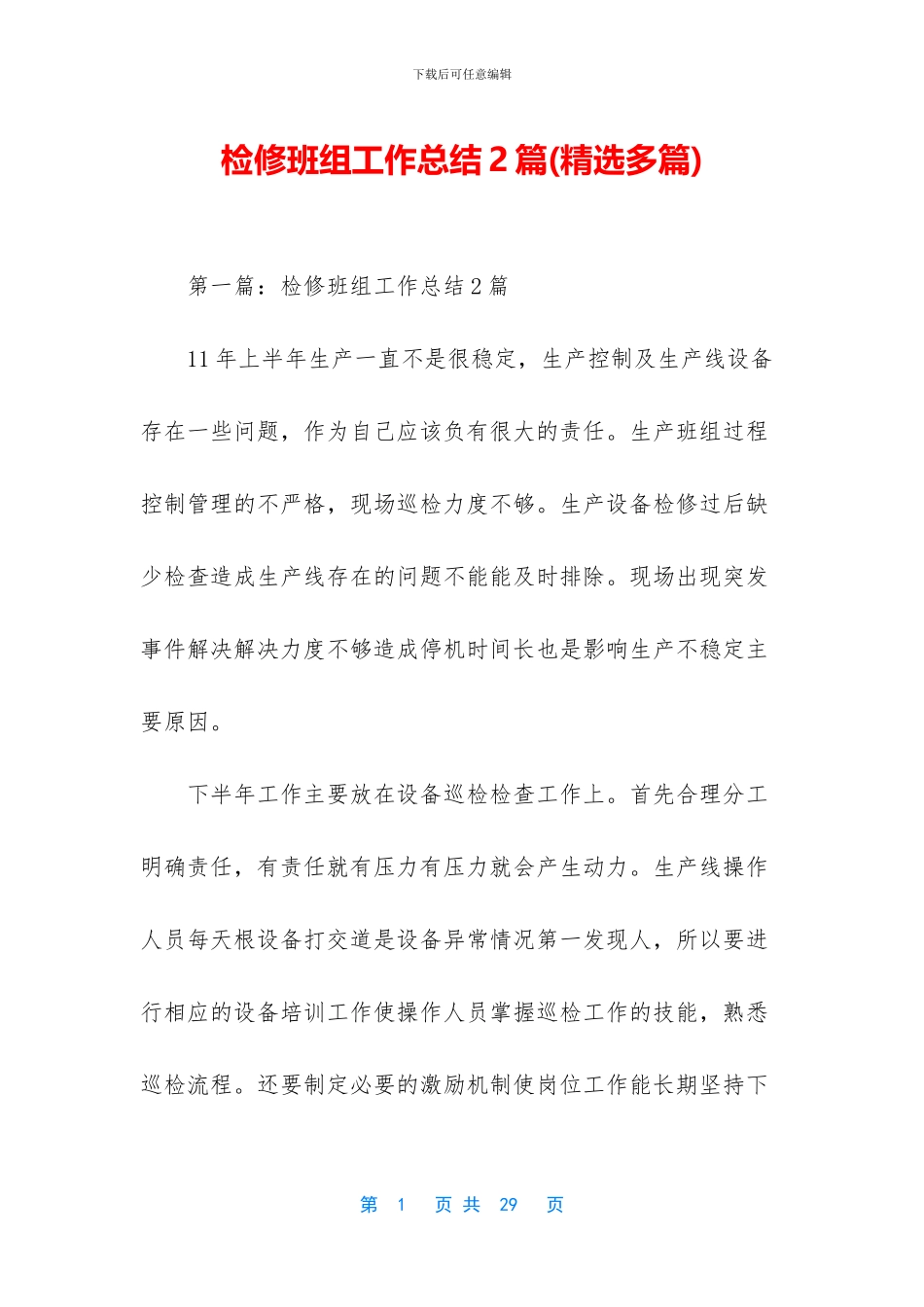 下载后可任意编辑

检修班组工作总结2篇(精选多篇)

第一篇：检修班组工作总结2篇

11年上半年生产一直不是很稳定，生产控制及生产线设备存在一些问题，作为自己应该负有很大的责任。生产班组过程控制管理的不严格，现场巡检力度不够。生产设备检修过后缺少检查造成生产线存在的问题不能能及时排除。现场出现突发事件解决解决力度不够造成停机时间长也是影响生产不稳定主要原因。

下半年工作主要放在设备巡检检查工作上。首先合理分工明确责任，有责任就有压力有压力就会产生动力。生产线操作人员每天根设备打交道是设备异常情况第一发现人，所以要进行相应的设备培训工作使操作人员掌握巡检工作的技能，熟悉巡检流程。还要制定必要的激励机制使岗位工作能长期坚持下

第 1 页 共 29 页